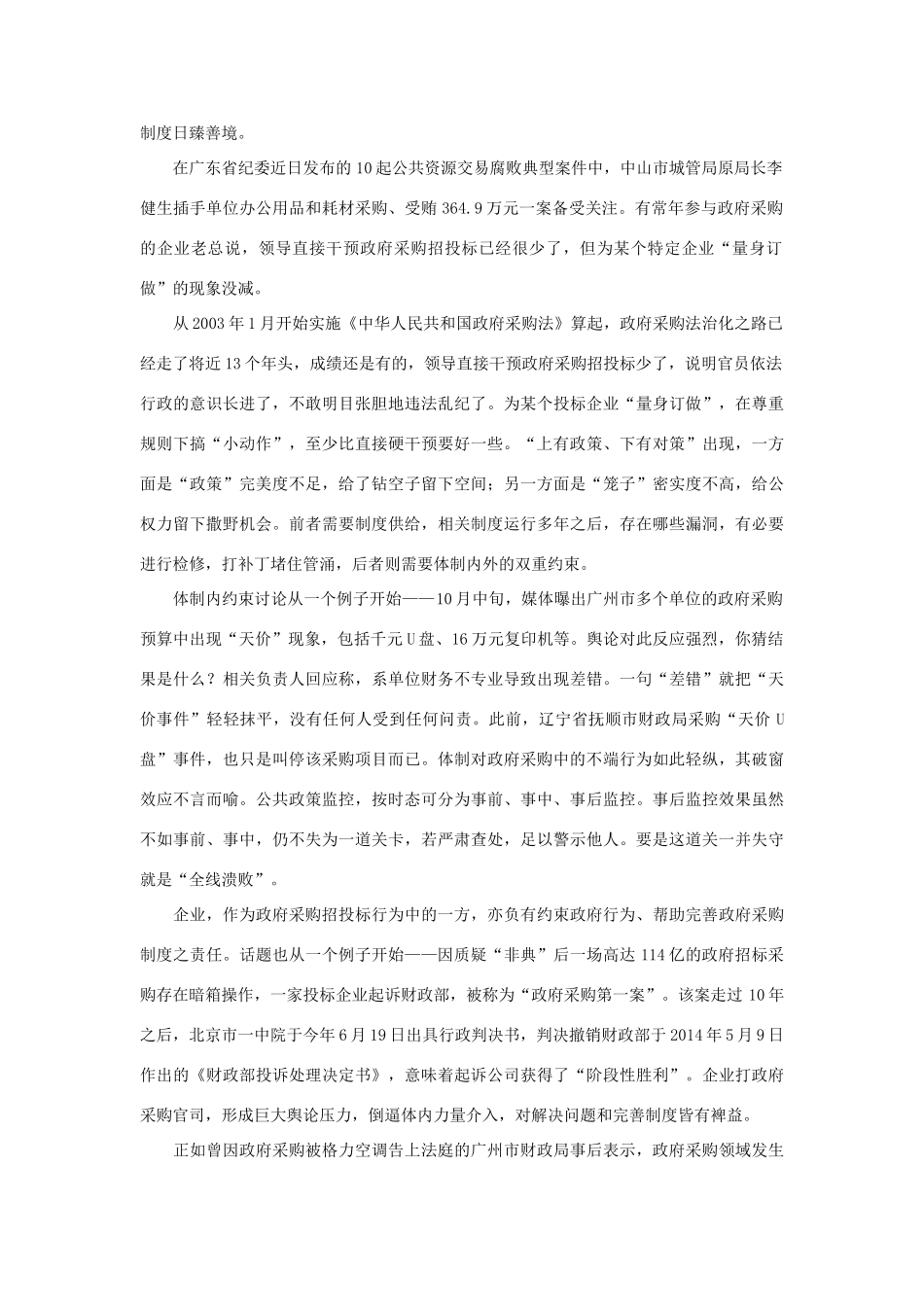 制度日臻善境。

在广东省纪委近日发布的10起公共资源交易腐败典型案件中，中山市城管局原局长李健生插手单位办公用品和耗材采购、受贿364.9万元一案备受关注。有常年参与政府采购的企业老总说，领导直接干预政府采购招投标已经很少了，但为某个特定企业“量身订做”的现象没减。

从2003年1月开始实施《中华人民共和国政府采购法》算起，政府采购法治化之路已经走了将近13个年头，成绩还是有的，领导直接干预政府采购招投标少了，说明官员依法行政的意识长进了，不敢明目张胆地违法乱纪了。为某个投标企业“量身订做”，在尊重规则下搞“小动作”，至少比直接硬干预要好一些。“上有政策、下有对策”出现，一方面是“政策”完美度不足，给了钻空子留下空间；另一方面是“笼子”密实度不高，给公权力留下撒野机会。前者需要制度供给，相关制度运行多年之后，存在哪些漏洞，有必要进行检修，打补丁堵住管涌，后者则需要体制内外的双重约束。

体制内约束讨论从一个例子开始——10月中旬，媒体曝出广州市多个单位的政府采购预算中出现“天价”现象，包括千元U盘、16万元复印机等。舆论对此反应强烈，你猜结果是什么？相关负责人回应称，系单位财务不专业导致出现差错。一句“差错”就把“天价事件”轻轻抹平，没有任何人受到任何问责。此前，辽宁省抚顺市财政局采购“天价U盘”事件，也只是叫停该采购项目而已。体制对政府采购中的不端行为如此轻纵，其破窗效应不言而喻。公共政策监控，按时态可分为事前、事中、事后监控。事后监控效果虽然不如事前、事中，仍不失为一道关卡，若严肃查处，足以警示他人。要是这道关一并失守就是“全线溃败”。

企业，作为政府采购招投标行为中的一方，亦负有约束政府行为、帮助完善政府采购制度之责任。话题也从一个例子开始——因质疑“非典”后一场高达114亿的政府招标采购存在暗箱操作，一家投标企业起诉财政部，被称为“政府采购第一案”。该案走过10年之后，北京市一中院于今年6月19日出具行政判决书，判决撤销财政部于2014年5月9日作出的《财政部投诉处理决定书》，意味着起诉公司获得了“阶段性胜利”。企业打政府采购官司，形成巨大舆论压力，倒逼体内力量介入，对解决问题和完善制度皆有裨益。

正如曾因政府采购被格力空调告上法庭的广州市财政局事后表示，政府采购领域发生